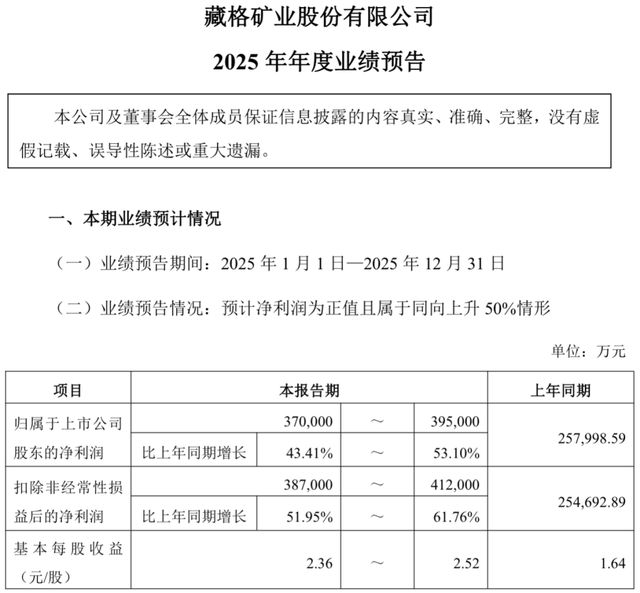 藏格矿业股份有限公司

2025 年年度业绩预告

本公司及董事会全体成员保证信息披露的内容真实、准确、完整，没有虚假记载、误导性陈述或重大遗漏。

一、本期业绩预计情况

（一）业绩预告期间：2025 年 1 月 1 日—2025 年 12 月 31 日

（二）业绩预告情况：预计净利润为正值且属于同向上升 50%情形

单位：万元

| 项目 | 本报告期 | | | | 上年同期 |
|---|---|---|---|---|---|
| 归属于上市公司股东的净利润 | | 370,000 | ～ | 395,000 | 257,998.59 |
| | 比上年同期增长 | 43.41% | ～ | 53.10% | |
| 扣除非经常性损益后的净利润 | | 387,000 | ～ | 412,000 | 254,692.89 |
| | 比上年同期增长 | 51.95% | ～ | 61.76% | |
| 基本每股收益（元/股） | | 2.36 | ～ | 2.52 | 1.64 |